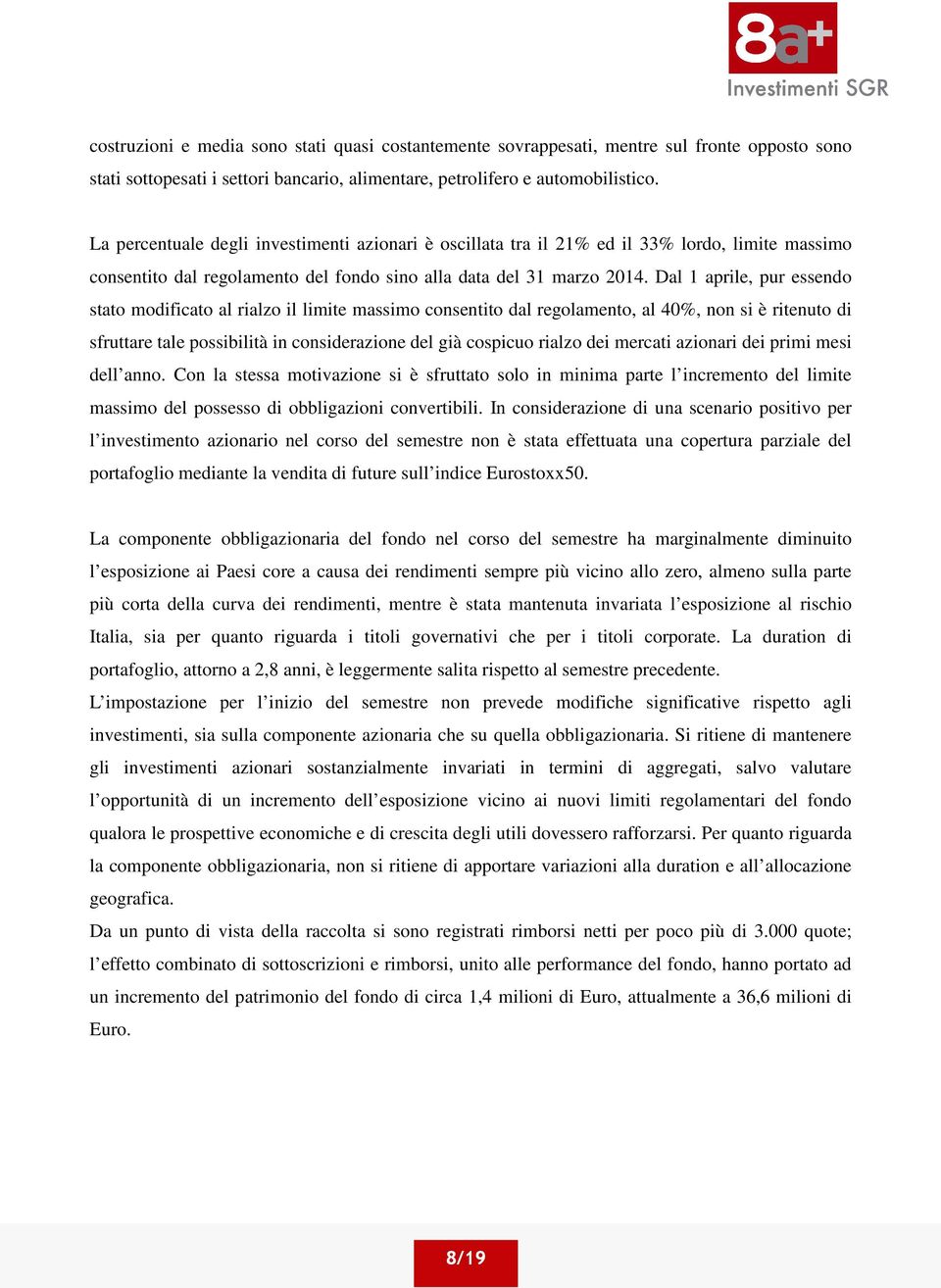 8a+
Investimenti SGR

costruzioni e media sono stati quasi costantemente sovrappesati, mentre sul fronte opposto sono stati sottopesati i settori bancario, alimentare, petrolifero e automobilistico.

La percentuale degli investimenti azionari è oscillata tra il 21% ed il 33% lordo, limite massimo consentito dal regolamento del fondo sino alla data del 31 marzo 2014. Dal 1 aprile, pur essendo stato modificato al rialzo il limite massimo consentito dal regolamento, al 40%, non si è ritenuto di sfruttare tale possibilità in considerazione del già cospicuo rialzo dei mercati azionari dei primi mesi dell'anno. Con la stessa motivazione si è sfruttato solo in minima parte l'incremento del limite massimo del possesso di obbligazioni convertibili. In considerazione di una scenario positivo per l'investimento azionario nel corso del semestre non è stata effettuata una copertura parziale del portafoglio mediante la vendita di future sull'indice Eurostoxx50.

La componente obbligazionaria del fondo nel corso del semestre ha marginalmente diminuito l'esposizione ai Paesi core a causa dei rendimenti sempre più vicino allo zero, almeno sulla parte più corta della curva dei rendimenti, mentre è stata mantenuta invariata l'esposizione al rischio Italia, sia per quanto riguarda i titoli governativi che per i titoli corporate. La duration di portafoglio, attorno a 2,8 anni, è leggermente salita rispetto al semestre precedente.
L'impostazione per l'inizio del semestre non prevede modifiche significative rispetto agli investimenti, sia sulla componente azionaria che su quella obbligazionaria. Si ritiene di mantenere gli investimenti azionari sostanzialmente invariati in termini di aggregati, salvo valutare l'opportunità di un incremento dell'esposizione vicino ai nuovi limiti regolamentari del fondo qualora le prospettive economiche e di crescita degli utili dovessero rafforzarsi. Per quanto riguarda la componente obbligazionaria, non si ritiene di apportare variazioni alla duration e all'allocazione geografica.
Da un punto di vista della raccolta si sono registrati rimborsi netti per poco più di 3.000 quote; l'effetto combinato di sottoscrizioni e rimborsi, unito alle performance del fondo, hanno portato ad un incremento del patrimonio del fondo di circa 1,4 milioni di Euro, attualmente a 36,6 milioni di Euro.

8/19